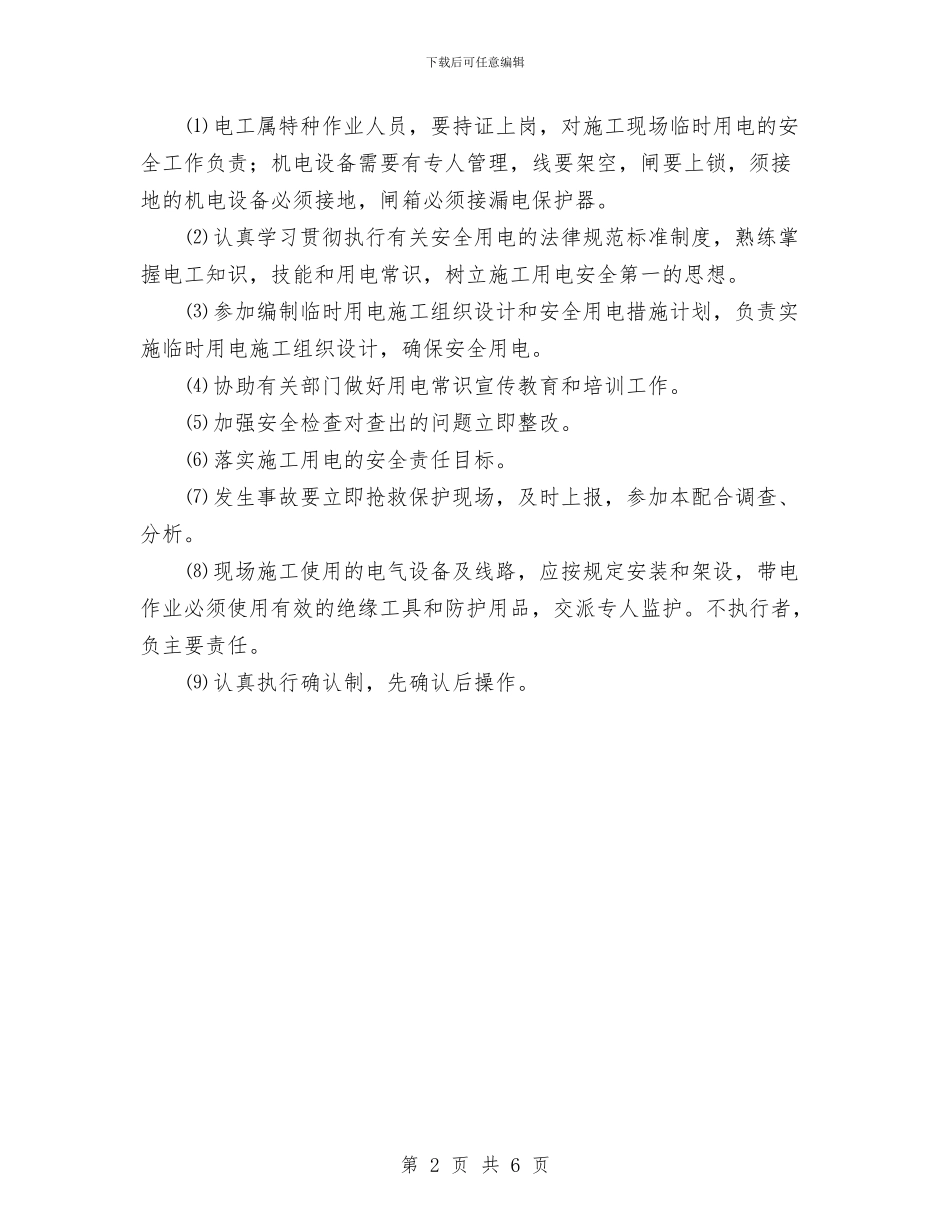 下载后可任意编辑

⑴电工属特种作业人员，要持证上岗，对施工现场临时用电的安全工作负责；机电设备需要有专人管理，线要架空，闸要上锁，须接地的机电设备必须接地，闸箱必须接漏电保护器。

⑵认真学习贯彻执行有关安全用电的法律规范标准制度，熟练掌握电工知识，技能和用电常识，树立施工用电安全第一的思想。

⑶参加编制临时用电施工组织设计和安全用电措施计划，负责实施临时用电施工组织设计，确保安全用电。

⑷协助有关部门做好用电常识宣传教育和培训工作。

⑸加强安全检查对查出的问题立即整改。

⑹落实施工用电的安全责任目标。

⑺发生事故要立即抢救保护现场，及时上报，参加本配合调查、分析。

⑻现场施工使用的电气设备及线路，应按规定安装和架设，带电作业必须使用有效的绝缘工具和防护用品，交派专人监护。不执行者，负主要责任。

⑼认真执行确认制，先确认后操作。

第 2 页 共 6 页